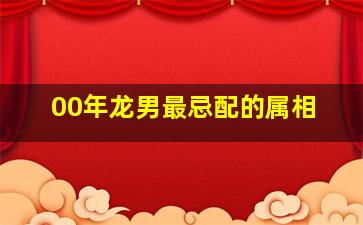 00年龙男最忌配的属相